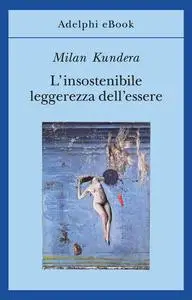 Adelphi eBook

Milan Kundera

L'insostenibile leggerezza dell'essere